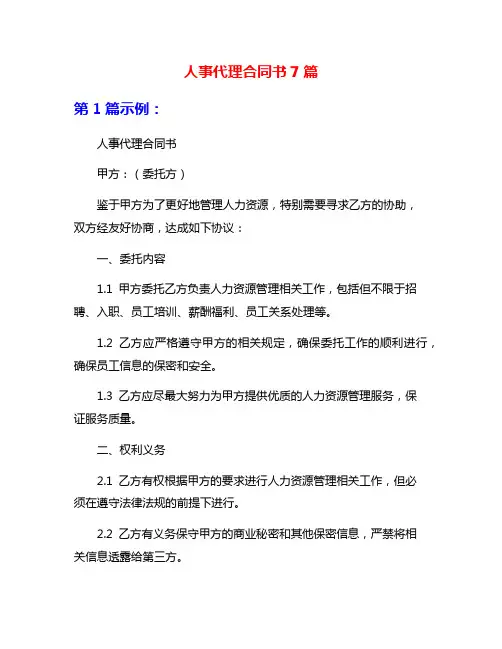 人事代理合同书 7 篇

第 1 篇示例：

人事代理合同书

甲方：（委托方）

鉴于甲方为了更好地管理人力资源，特别需要寻求乙方的协助，双方经友好协商，达成如下协议：

一、委托内容

1.1 甲方委托乙方负责人力资源管理相关工作，包括但不限于招聘、入职、员工培训、薪酬福利、员工关系处理等。

1.2 乙方应严格遵守甲方的相关规定，确保委托工作的顺利进行，确保员工信息的保密和安全。

1.3 乙方应尽最大努力为甲方提供优质的人力资源管理服务，保证服务质量。

二、权利义务

2.1 乙方有权根据甲方的要求进行人力资源管理相关工作，但必须在遵守法律法规的前提下进行。

2.2 乙方有义务保守甲方的商业秘密和其他保密信息，严禁将相关信息透露给第三方。